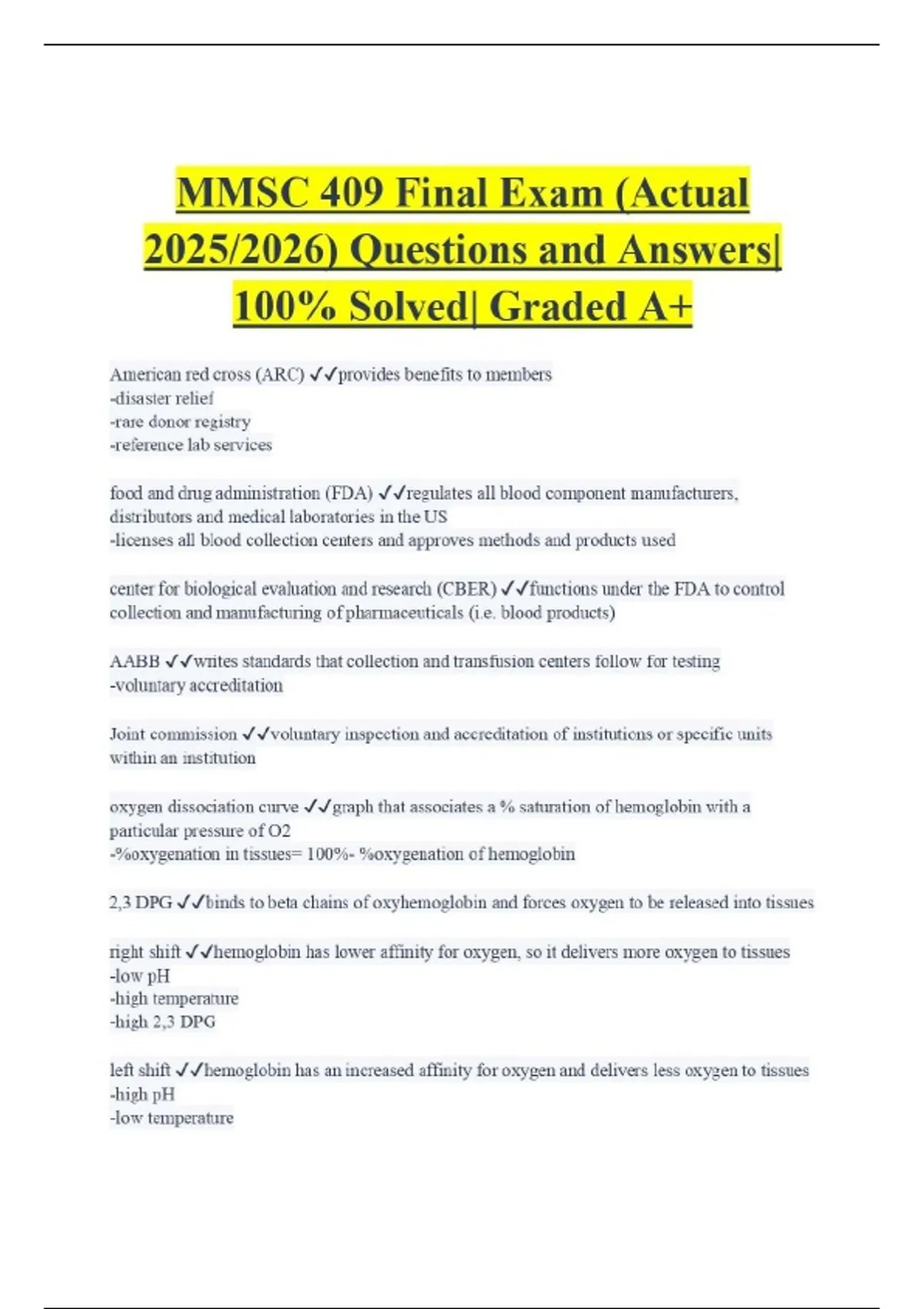 MMSC 409 Final Exam (Actual 2025/2026) Questions and Answers| 100% Solved| Graded A+

American red cross (ARC) ✓✓provides benefits to members
-disaster relief
-rare donor registry
-reference lab services

food and drug administration (FDA) ✓✓regulates all blood component manufacturers, distributors and medical laboratories in the US
-licenses all blood collection centers and approves methods and products used

center for biological evaluation and research (CBER) ✓✓functions under the FDA to control collection and manufacturing of pharmaceuticals (i.e. blood products)

AABB ✓✓writes standards that collection and transfusion centers follow for testing
-voluntary accreditation

Joint commission ✓✓voluntary inspection and accreditation of institutions or specific units within an institution

oxygen dissociation curve ✓✓graph that associates a % saturation of hemoglobin with a particular pressure of O2
-%oxygenation in tissues= 100%- %oxygenation of hemoglobin

2,3 DPG ✓✓binds to beta chains of oxyhemoglobin and forces oxygen to be released into tissues

right shift ✓✓hemoglobin has lower affinity for oxygen, so it delivers more oxygen to tissues
-low pH
-high temperature
-high 2,3 DPG

left shift ✓✓hemoglobin has an increased affinity for oxygen and delivers less oxygen to tissues
-high pH
-low temperature